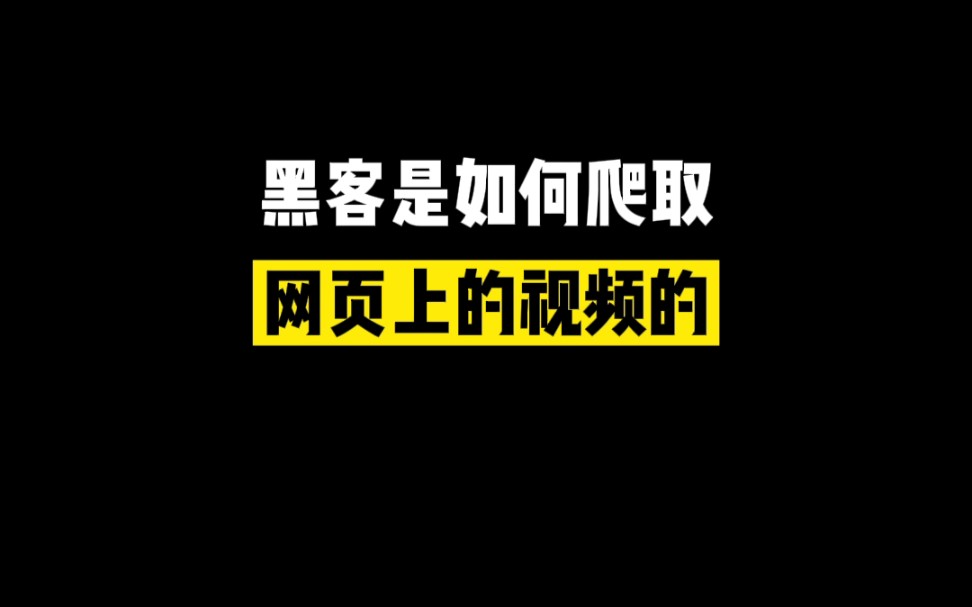 黑客是如何爬取

网页上的视频的